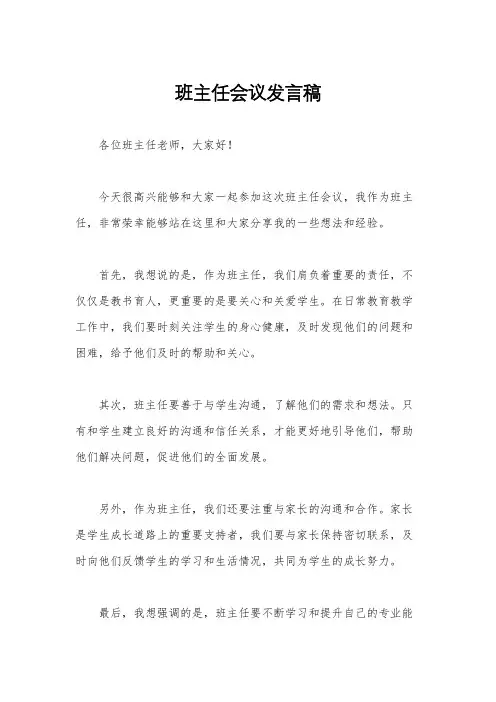 班主任会议发言稿

各位班主任老师，大家好！

今天很高兴能够和大家一起参加这次班主任会议，我作为班主任，非常荣幸能够站在这里和大家分享我的一些想法和经验。

首先，我想说的是，作为班主任，我们肩负着重要的责任，不仅仅是教书育人，更重要的是要关心和关爱学生。在日常教育教学工作中，我们要时刻关注学生的身心健康，及时发现他们的问题和困难，给予他们及时的帮助和关心。

其次，班主任要善于与学生沟通，了解他们的需求和想法。只有和学生建立良好的沟通和信任关系，才能更好地引导他们，帮助他们解决问题，促进他们的全面发展。

另外，作为班主任，我们还要注重与家长的沟通和合作。家长是学生成长道路上的重要支持者，我们要与家长保持密切联系，及时向他们反馈学生的学习和生活情况，共同为学生的成长努力。

最后，我想强调的是，班主任要不断学习和提升自己的专业能